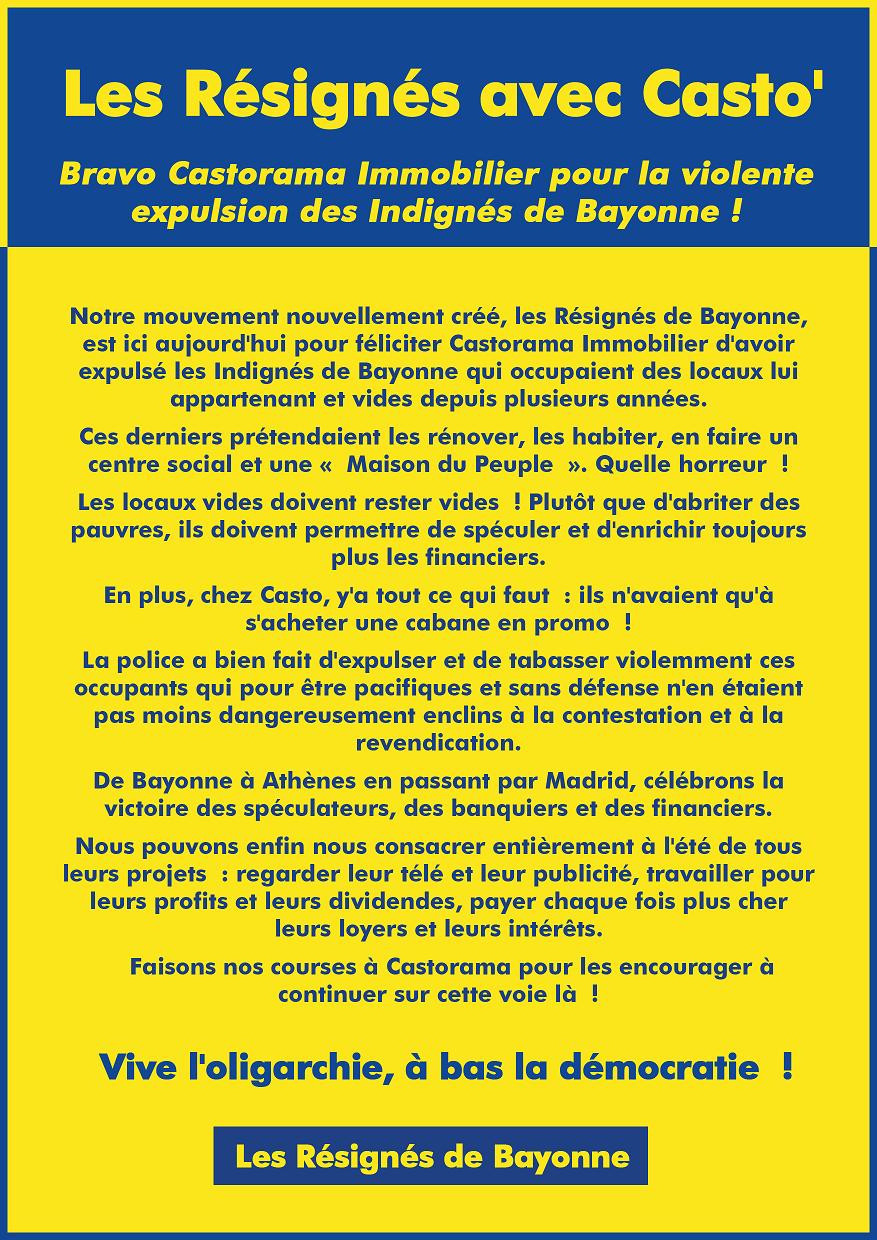 Les Résignés avec Casto'

Bravo Castorama Immobilier pour la violente expulsion des Indignés de Bayonne !

Notre mouvement nouvellement créé, les Résignés de Bayonne, est ici aujourd'hui pour féliciter Castorama Immobilier d'avoir expulsé les Indignés de Bayonne qui occupaient des locaux lui appartenant et vides depuis plusieurs années.

Ces derniers prétendaient les rénover, les habiter, en faire un centre social et une « Maison du Peuple ». Quelle horreur !

Les locaux vides doivent rester vides ! Plutôt que d'abriter des pauvres, ils doivent permettre de spéculer et d'enrichir toujours plus les financiers.

En plus, chez Casto, y'a tout ce qui faut : ils n'avaient qu'à s'acheter une cabane en promo !

La police a bien fait d'expulser et de tabasser violemment ces occupants qui pour être pacifiques et sans défense n'en étaient pas moins dangereusement enclins à la contestation et à la revendication.

De Bayonne à Athènes en passant par Madrid, célébrons la victoire des spéculateurs, des banquiers et des financiers.

Nous pouvons enfin nous consacrer entièrement à l'été de tous leurs projets : regarder leur télé et leur publicité, travailler pour leurs profits et leurs dividendes, payer chaque fois plus cher leurs loyers et leurs intérêts.

Faisons nos courses à Castorama pour les encourager à continuer sur cette voie là !

Vive l'oligarchie, à bas la démocratie !

Les Résignés de Bayonne